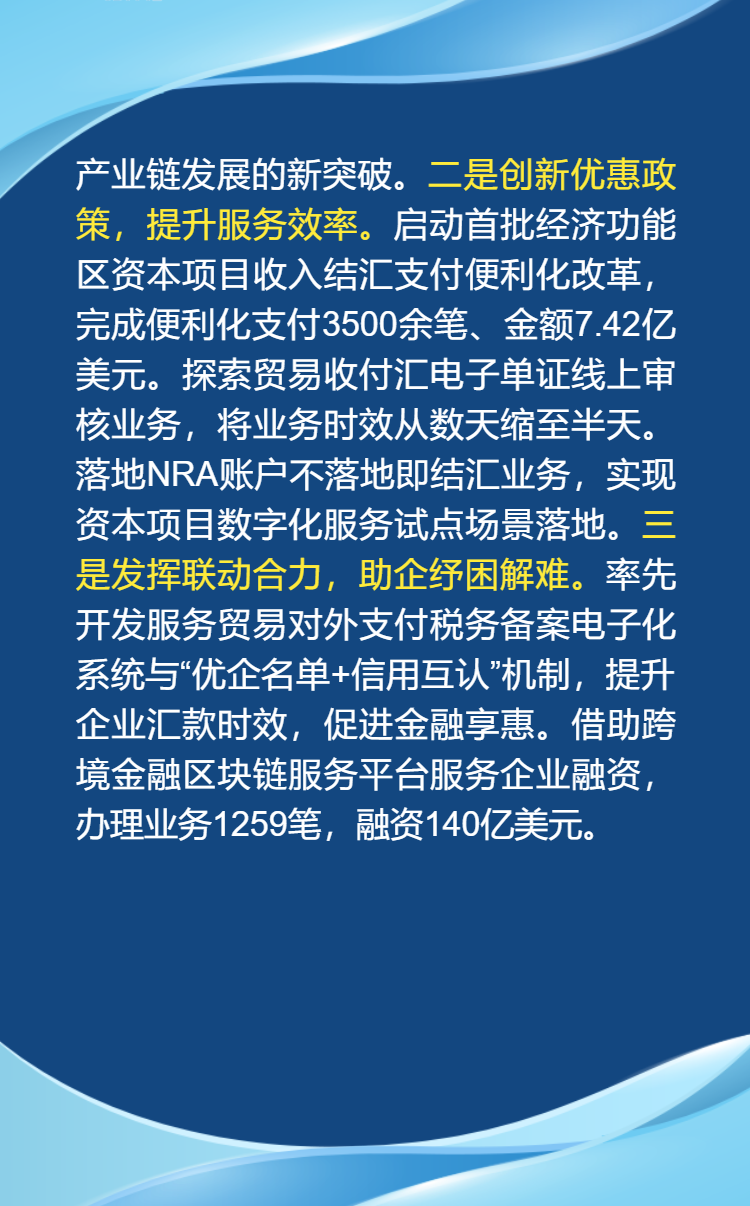 产业链发展的新突破。二是创新优惠政策，提升服务效率。启动首批经济功能区资本项目收入结汇支付便利化改革，完成便利化支付3500余笔、金额7.42亿美元。探索贸易收付汇电子单证线上审核业务，将业务时效从数天缩至半天。落地NRA账户不落地即结汇业务，实现资本项目数字化服务试点场景落地。三是发挥联动合力，助企纾困解难。率先开发服务贸易对外支付税务备案电子化系统与“优企名单+信用互认”机制，提升企业汇款时效，促进金融享惠。借助跨境金融区块链服务平台服务企业融资，办理业务1259笔，融资140亿美元。